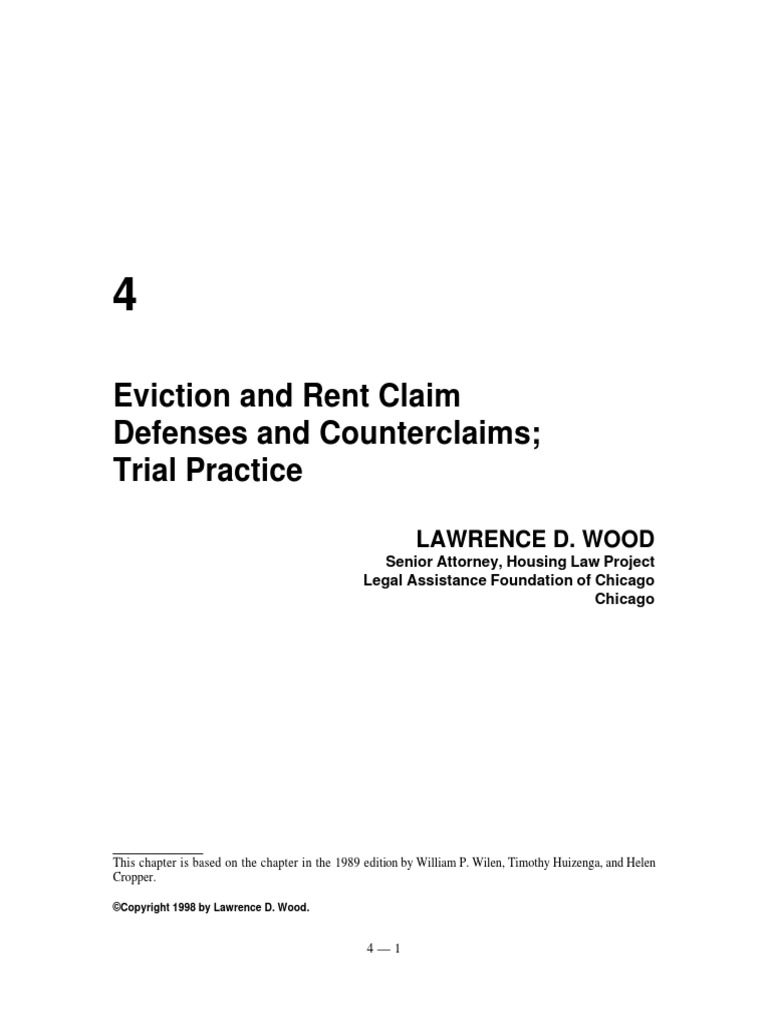 4

Eviction and Rent Claim
Defenses and Counterclaims;
Trial Practice

LAWRENCE D. WOOD
Senior Attorney, Housing Law Project
Legal Assistance Foundation of Chicago
Chicago

This chapter is based on the chapter in the 1989 edition by William P. Wilen, Timothy Huizenga, and Helen Cropper.

©Copyright 1998 by Lawrence D. Wood.

4 — 1